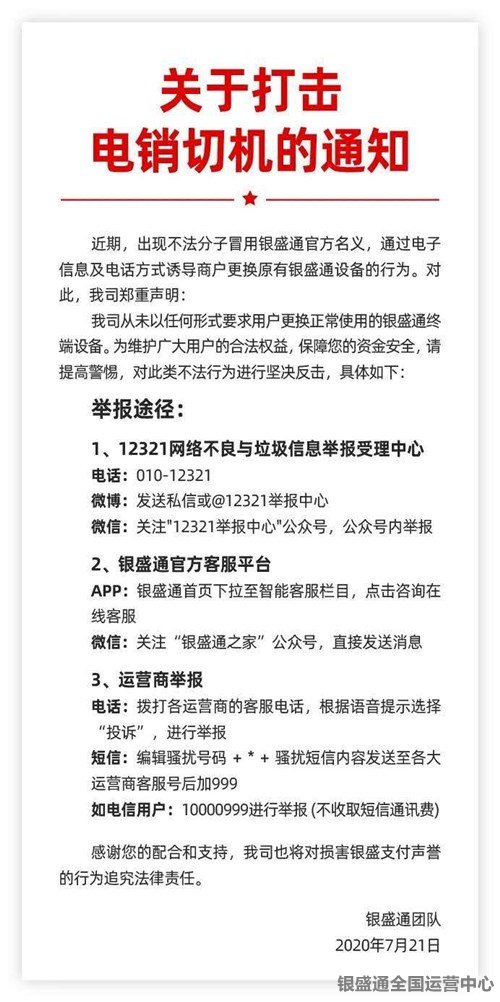 关于打击
电销切机的通知

近期，出现不法分子冒用银盛通官方名义，通过电子信息及电话方式诱导商户更换原有银盛通设备的行为。对此，我司郑重声明：

我司从未以任何形式要求用户更换正常使用的银盛通终端设备。为维护广大用户的合法权益，保障您的资金安全，请提高警惕，对此类不法行为进行坚决反击，具体如下：

举报途径：

1、12321网络不良与垃圾信息举报受理中心
电话：010-12321
微博：发送私信或@12321举报中心
微信：关注"12321举报中心"公众号，公众号内举报

2、银盛通官方客服平台
APP：银盛通首页下拉至智能客服栏目，点击咨询在线客服
微信：关注“银盛通之家”公众号，直接发送消息

3、运营商举报
电话：拨打各运营商的客服电话，根据语音提示选择“投诉”，进行举报
短信：编辑骚扰号码 + * + 骚扰短信内容发送至各大运营商客服号后加999
如电信用户：10000999进行举报 (不收取短信通讯费)

感谢您的配合和支持，我司也将对损害银盛支付声誉的行为追究法律责任。

银盛通团队
2020年7月21日

银盛通全国运营中心